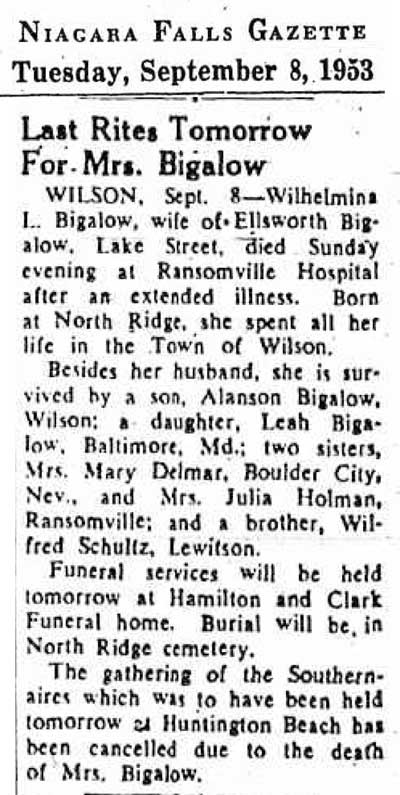 NIAGARA FALLS GAZETTE
Tuesday, September 8, 1953

Last Rites Tomorrow For Mrs. Bigalow

WILSON, Sept. 8—Wilhelmina L. Bigalow, wife of Ellsworth Bigalow, Lake Street, died Sunday evening at Ransomville Hospital after an extended illness. Born at North Ridge, she spent all her life in the Town of Wilson.

Besides her husband, she is survived by a son, Alanson Bigalow, Wilson; a daughter, Leah Bigalow, Baltimore, Md.; two sisters, Mrs. Mary Delmar, Boulder City, Nev., and Mrs. Julia Holman, Ransomville; and a brother, Wilfred Schultz, Lewitson.

Funeral services will be held tomorrow at Hamilton and Clark Funeral home. Burial will be, in North Ridge cemetery.

The gathering of the Southernaires which was to have been held tomorrow at Huntington Beach has been cancelled due to the death of Mrs. Bigalow.